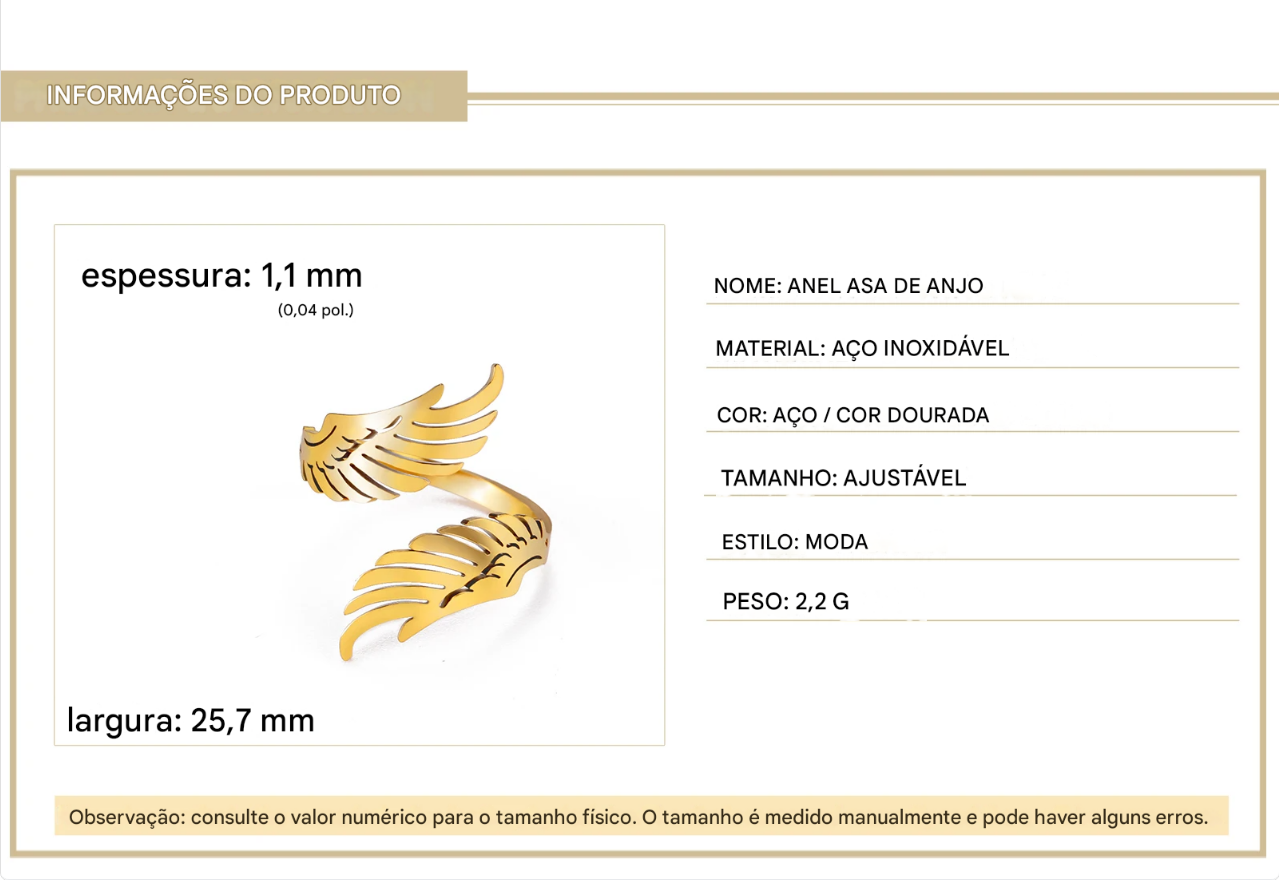 INFORMAÇÕES DO PRODUTO

espessura: 1,1 mm
(0,04 pol.)

largura: 25,7 mm

NOME: ANEL ASA DE ANJO

MATERIAL: AÇO INOXIDÁVEL

COR: AÇO / COR DOURADA

TAMANHO: AJUSTÁVEL

ESTILO: MODA

PESO: 2,2 G

Observação: consulte o valor numérico para o tamanho físico. O tamanho é medido manualmente e pode haver alguns erros.